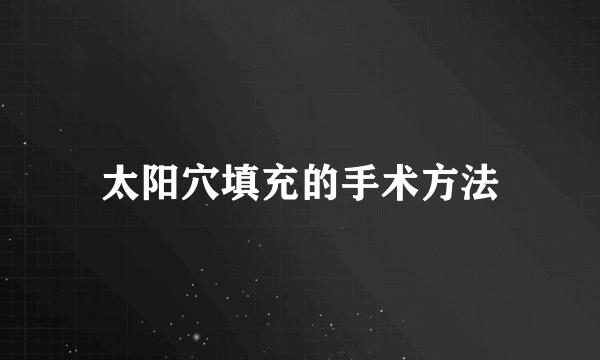 太阳穴填充的手术方法